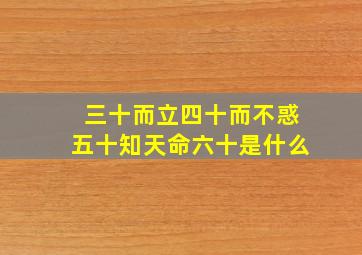 三十而立四十而不惑
五十知天命六十是什么